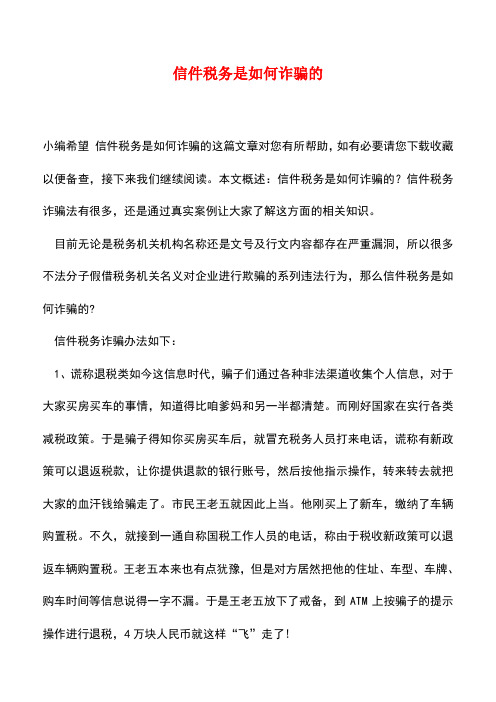 信件税务是如何诈骗的

小编希望 信件税务是如何诈骗的这篇文章对您有所帮助，如有必要请您下载收藏以便备查，接下来我们继续阅读。本文概述：信件税务是如何诈骗的？信件税务诈骗法有很多，还是通过真实案例让大家了解这方面的相关知识。

目前无论是税务机关机构名称还是文号及行文内容都存在严重漏洞，所以很多不法分子假借税务机关名义对企业进行欺骗的系列违法行为，那么信件税务是如何诈骗的?

信件税务诈骗办法如下：

1、谎称退税类如今这信息时代，骗子们通过各种非法渠道收集个人信息，对于大家买房买车的事情，知道得比咱爹妈和另一半都清楚。而刚好国家在实行各类减税政策。于是骗子得知你买房买车后，就冒充税务人员打来电话，谎称有新政策可以退返税款，让你提供退款的银行账号，然后按他指示操作，转来转去就把大家的血汗钱给骗走了。市民王老五就因此上当。他刚买上了新车，缴纳了车辆购置税。不久，就接到一通自称国税工作人员的电话，称由于税收新政策可以退返车辆购置税。王老五本来也有点犹豫，但是对方居然把他的住址、车型、车牌、购车时间等信息说得一字不漏。于是王老五放下了戒备，到 ATM 上按骗子的提示操作进行退税，4 万块人民币就这样“飞”走了!